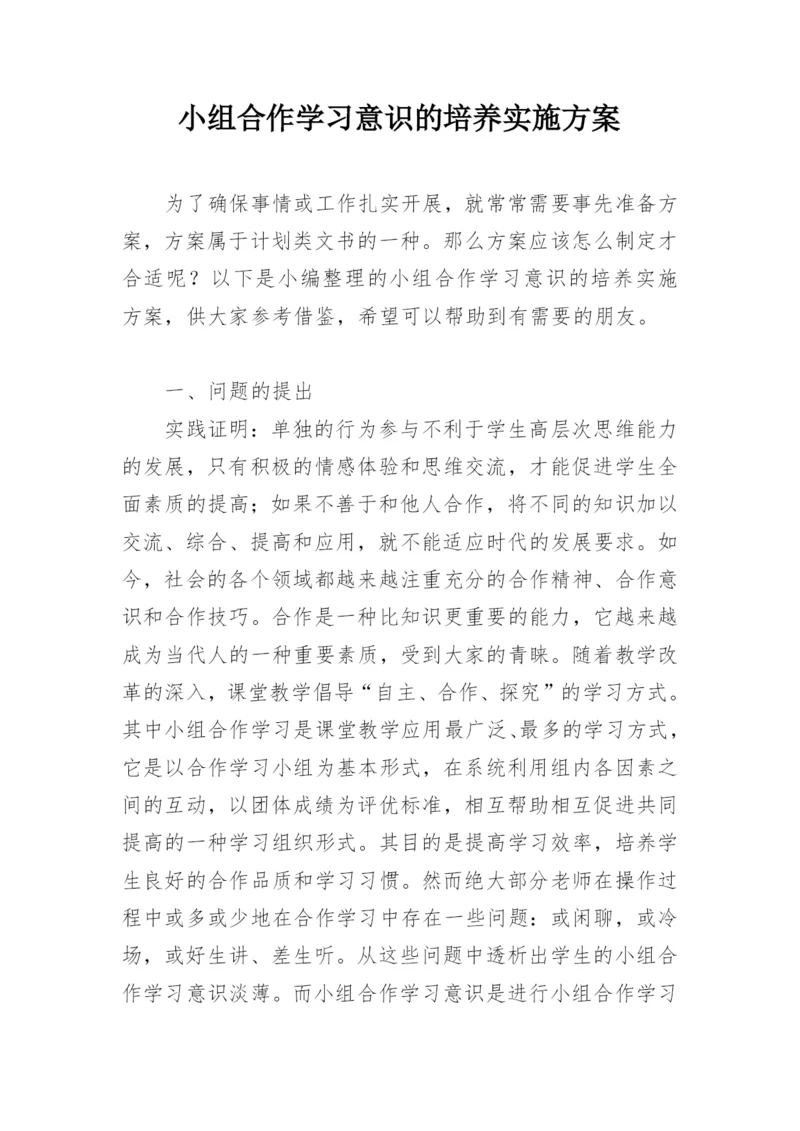 小组合作学习意识的培养实施方案

为了确保事情或工作扎实开展，就常常需要事先准备方案，方案属于计划类文书的一种。那么方案应该怎么制定才合适呢？以下是小编整理的小组合作学习意识的培养实施方案，供大家参考借鉴，希望可以帮助到有需要的朋友。

一、问题的提出

实践证明：单独的行为参与不利于学生高层次思维能力的发展，只有积极的情感体验和思维交流，才能促进学生全面素质的提高；如果不善于和他人合作，将不同的知识加以交流、综合、提高和应用，就不能适应时代的发展要求。如今，社会的各个领域都越来越注重充分的合作精神、合作意识和合作技巧。合作是一种比知识更重要的能力，它越来越成为当代人的一种重要素质，受到大家的青睐。随着教学改革的深入，课堂教学倡导“自主、合作、探究”的学习方式。其中小组合作学习是课堂教学应用最广泛、最多的学习方式，它是以合作学习小组为基本形式，在系统利用组内各因素之间的互动，以团体成绩为评优标准，相互帮助相互促进共同提高的一种学习组织形式。其目的是提高学习效率，培养学生良好的合作品质和学习习惯。然而绝大部分老师在操作过程中或多或少地在合作学习中存在一些问题：或闲聊，或冷场，或好生讲、差生听。从这些问题中透析出学生的小组合作学习意识淡薄。而小组合作学习意识是进行小组合作学习